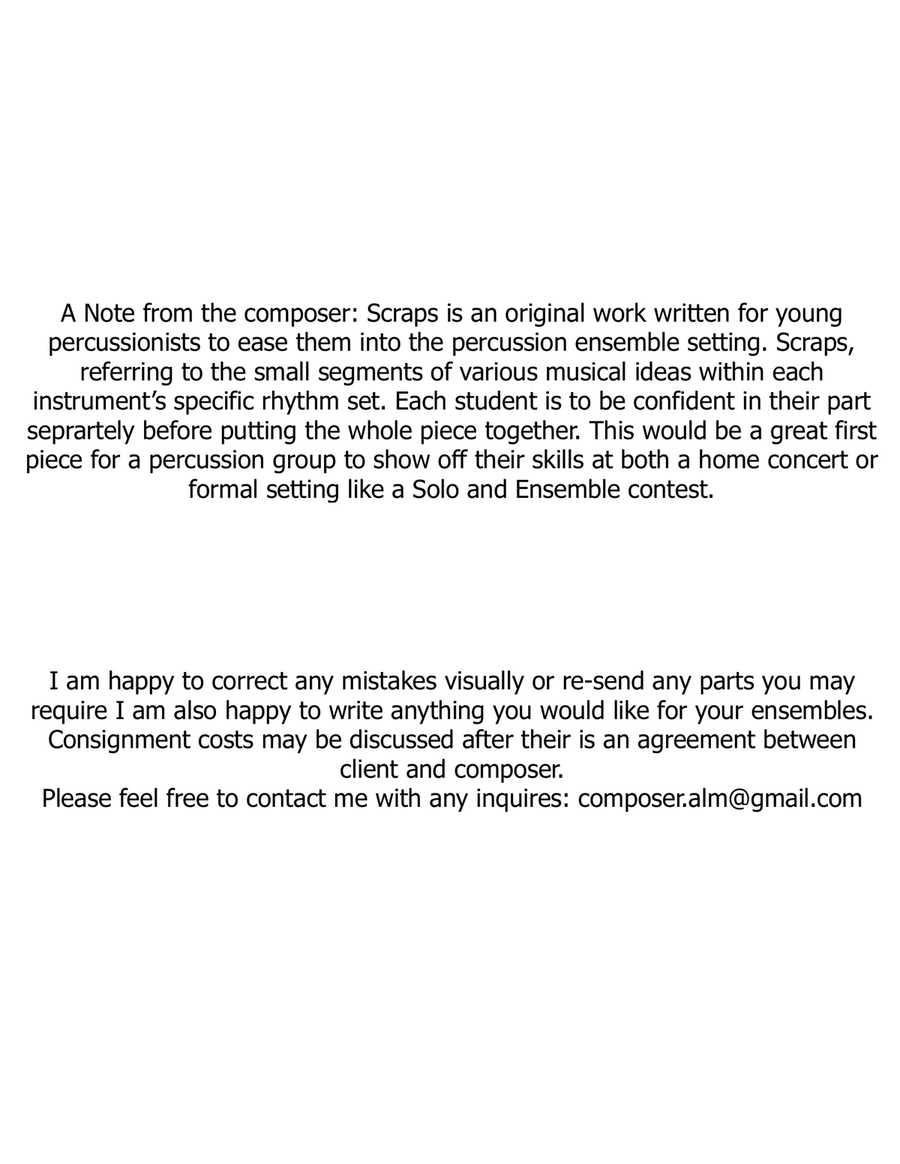 A Note from the composer: Scraps is an original work written for young percussionists to ease them into the percussion ensemble setting. Scraps, referring to the small segments of various musical ideas within each instrument's specific rhythm set. Each student is to be confident in their part seprartely before putting the whole piece together. This would be a great first piece for a percussion group to show off their skills at both a home concert or formal setting like a Solo and Ensemble contest.

I am happy to correct any mistakes visually or re-send any parts you may require I am also happy to write anything you would like for your ensembles. Consignment costs may be discussed after their is an agreement between client and composer.
Please feel free to contact me with any inquires: composer.alm@gmail.com